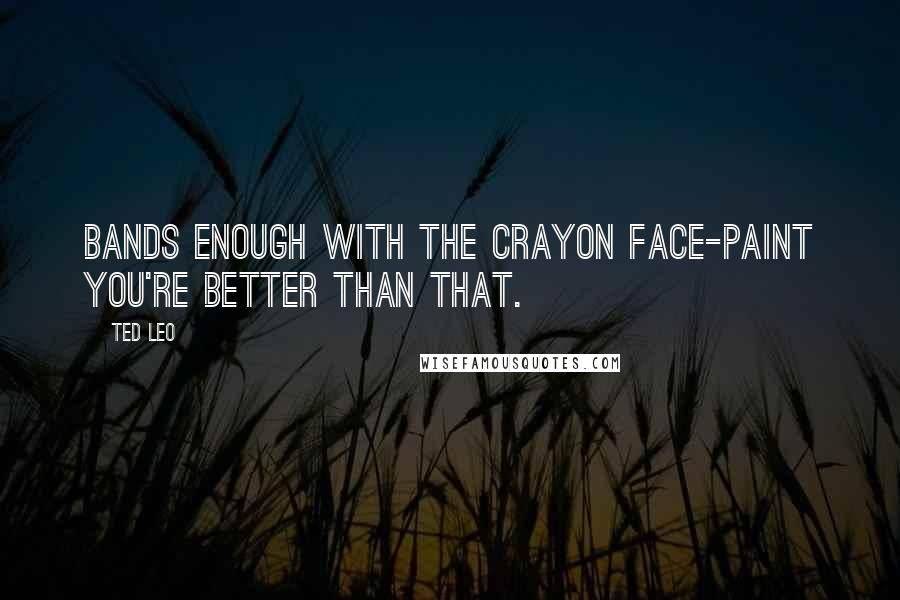 BANDS ENOUGH WITH THE CRAYON FACE-PAINT YOU'RE BETTER THAN THAT.

TED LEO

WISEFAMOUSQUOTES.COM